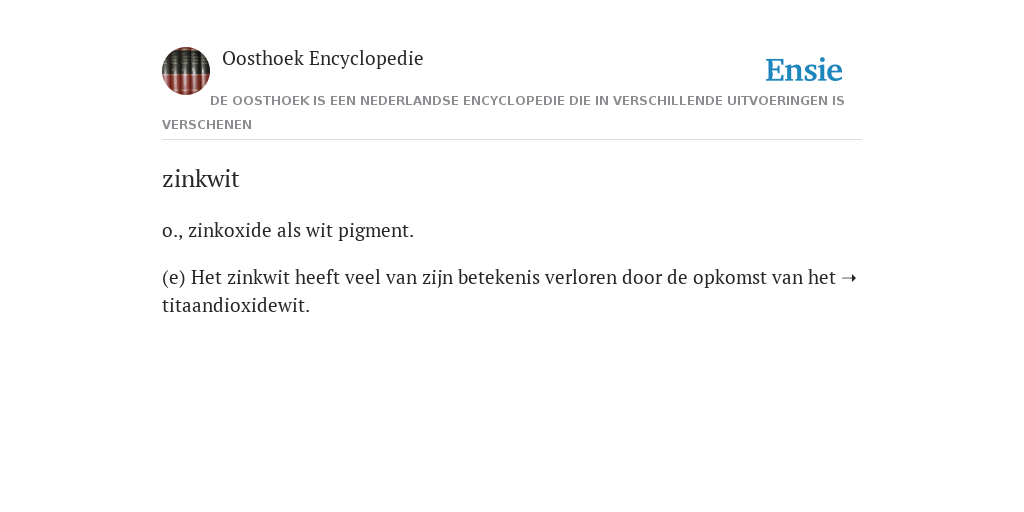 Oosthoek Encyclopedie

Ensie

DE OOSTHOEK IS EEN NEDERLANDSE ENCYCLOPEDIE DIE IN VERSCHILLENDE UITVOERINGEN IS VERSCHENEN

zinkwit

o., zinkoxide als wit pigment.

(e) Het zinkwit heeft veel van zijn betekenis verloren door de opkomst van het ➝ titaandioxidewit.